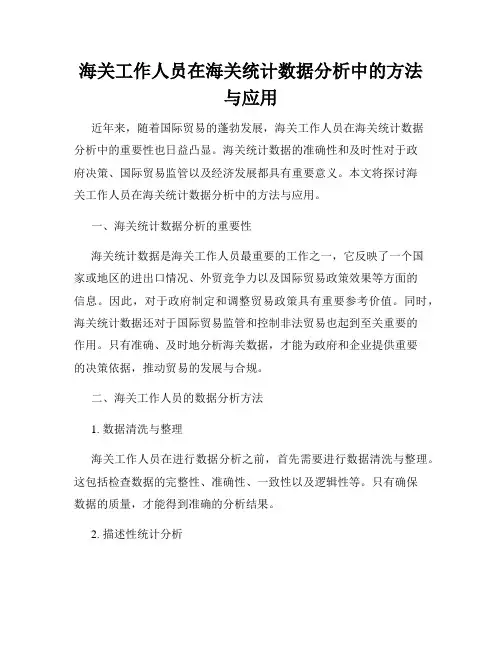 海关工作人员在海关统计数据分析中的方法与应用

近年来，随着国际贸易的蓬勃发展，海关工作人员在海关统计数据分析中的重要性也日益凸显。海关统计数据的准确性和及时性对于政府决策、国际贸易监管以及经济发展都具有重要意义。本文将探讨海关工作人员在海关统计数据分析中的方法与应用。

一、海关统计数据分析的重要性

海关统计数据是海关工作人员最重要的工作之一，它反映了一个国家或地区的进出口情况、外贸竞争力以及国际贸易政策效果等方面的信息。因此，对于政府制定和调整贸易政策具有重要参考价值。同时，海关统计数据还对于国际贸易监管和控制非法贸易也起到至关重要的作用。只有准确、及时地分析海关数据，才能为政府和企业提供重要的决策依据，推动贸易的发展与合规。

二、海关工作人员的数据分析方法

1. 数据清洗与整理

海关工作人员在进行数据分析之前，首先需要进行数据清洗与整理。这包括检查数据的完整性、准确性、一致性以及逻辑性等。只有确保数据的质量，才能得到准确的分析结果。

2. 描述性统计分析